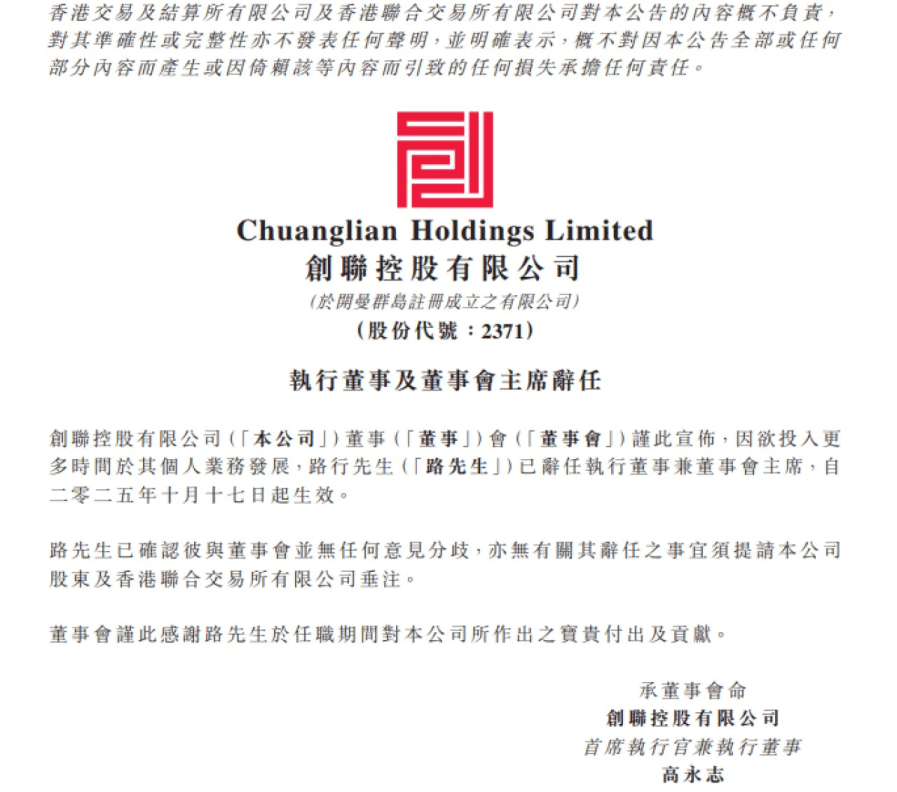 香港交易及結算所有限公司及香港聯合交易所有限公司對本公告的內容概不負責,對其準確性或完整性亦不發表任何聲明,並明確表示,概不對因本公告全部或任何部分內容而產生或因倚賴該等內容而引致的任何損失承擔任何責任。

Chuanglian Holdings Limited
創聯控股有限公司
(於開曼群島註冊成立之有限公司)
(股份代號:2371)

執行董事及董事會主席辭任

創聯控股有限公司(「本公司」)董事(「董事」)會(「董事會」)謹此宣佈,因欲投入更多時間於其個人業務發展,路行先生(「路先生」)已辭任執行董事兼董事會主席,自二零二五年十月十七日起生效。

路先生已確認彼與董事會並無任何意見分歧,亦無有關其辭任之事宜須提請本公司股東及香港聯合交易所有限公司垂注。

董事會謹此感謝路先生於任職期間對本公司所作出之寶貴付出及貢獻。

承董事會命
創聯控股有限公司
首席執行官兼執行董事
高永志